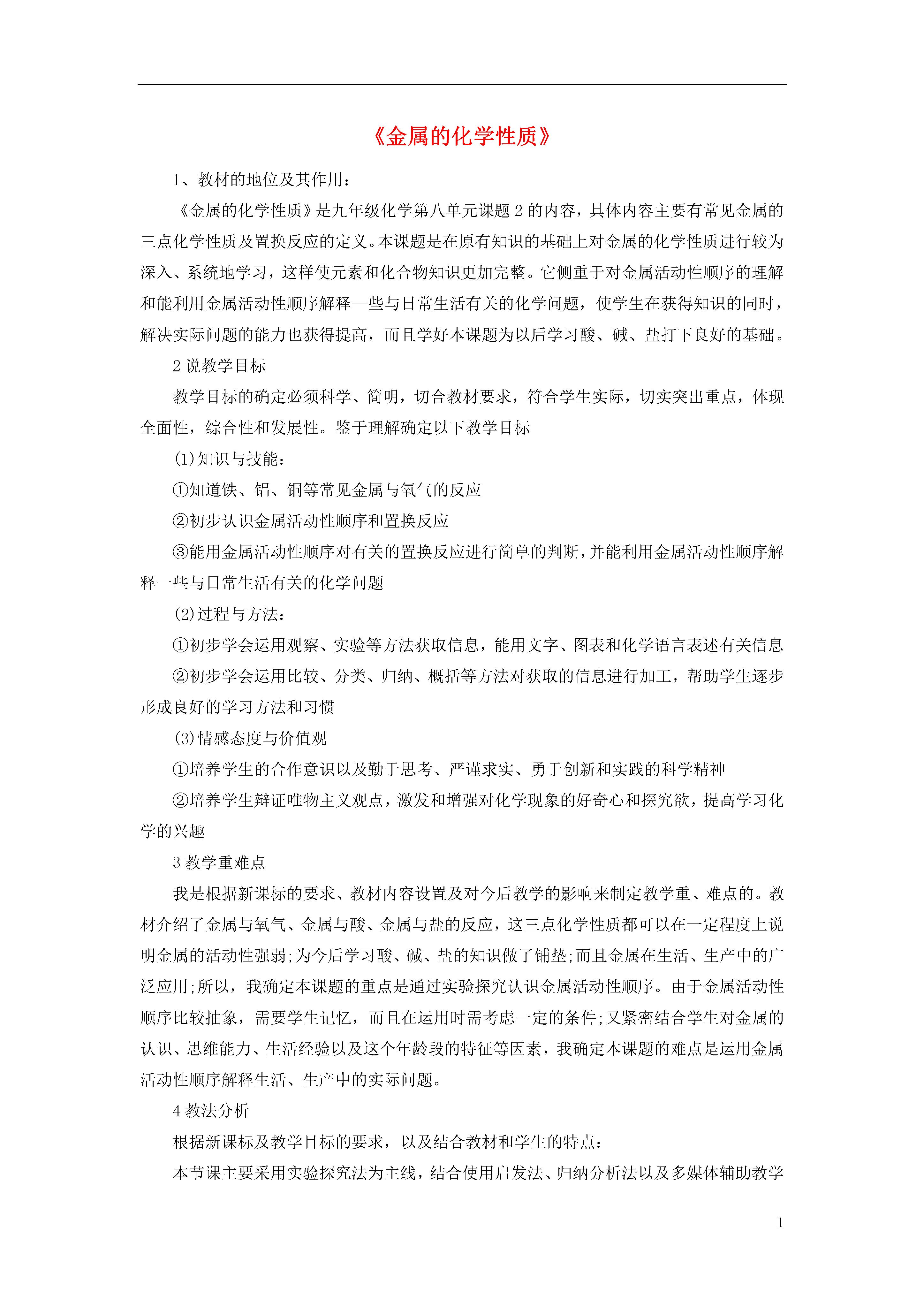 《金属的化学性质》

1、教材的地位及其作用：

《金属的化学性质》是九年级化学第八单元课题 2 的内容，具体内容主要有常见金属的三点化学性质及置换反应的定义。本课题是在原有知识的基础上对金属的化学性质进行较为深入、系统地学习，这样使元素和化合物知识更加完整。它侧重于对金属活动性顺序的理解和能利用金属活动性顺序解释一些与日常生活有关的化学问题，使学生在获得知识的同时，解决实际问题的能力也获得提高，而且学好本课题为以后学习酸、碱、盐打下良好的基础。

2 说教学目标

教学目标的确定必须科学、简明，切合教材要求，符合学生实际，切实突出重点，体现全面性，综合性和发展性。鉴于理解确定以下教学目标

(1)知识与技能：

①知道铁、铝、铜等常见金属与氧气的反应

②初步认识金属活动性顺序和置换反应

③能用金属活动性顺序对有关的置换反应进行简单的判断，并能利用金属活动性顺序解释一些与日常生活有关的化学问题

(2)过程与方法：

①初步学会运用观察、实验等方法获取信息，能用文字、图表和化学语言表述有关信息

②初步学会运用比较、分类、归纳、概括等方法对获取的信息进行加工，帮助学生逐步形成良好的学习方法和习惯

(3)情感态度与价值观

①培养学生的合作意识以及勤于思考、严谨求实、勇于创新和实践的科学精神

②培养学生辩证唯物主义观点，激发和增强对化学现象的好奇心和探究欲，提高学习化学的兴趣

3 教学重难点

我是根据新课标的要求、教材内容设置及对今后教学的影响来制定教学重、难点的。教材介绍了金属与氧气、金属与酸、金属与盐的反应，这三点化学性质都可以在一定程度上说明金属的活动性强弱;为今后学习酸、碱、盐的知识做了铺垫;而且金属在生活、生产中的广泛应用;所以，我确定本课题的重点是通过实验探究认识金属活动性顺序。由于金属活动性顺序比较抽象，需要学生记忆，而且在运用时需考虑一定的条件;又紧密结合学生对金属的认识、思维能力、生活经验以及这个年龄段的特征等因素，我确定本课题的难点是运用金属活动性顺序解释生活、生产中的实际问题。

4 教法分析

根据新课标及教学目标的要求，以及结合教材和学生的特点：

本节课主要采用实验探究法为主线，结合使用启发法、归纳分析法以及多媒体辅助教学

1